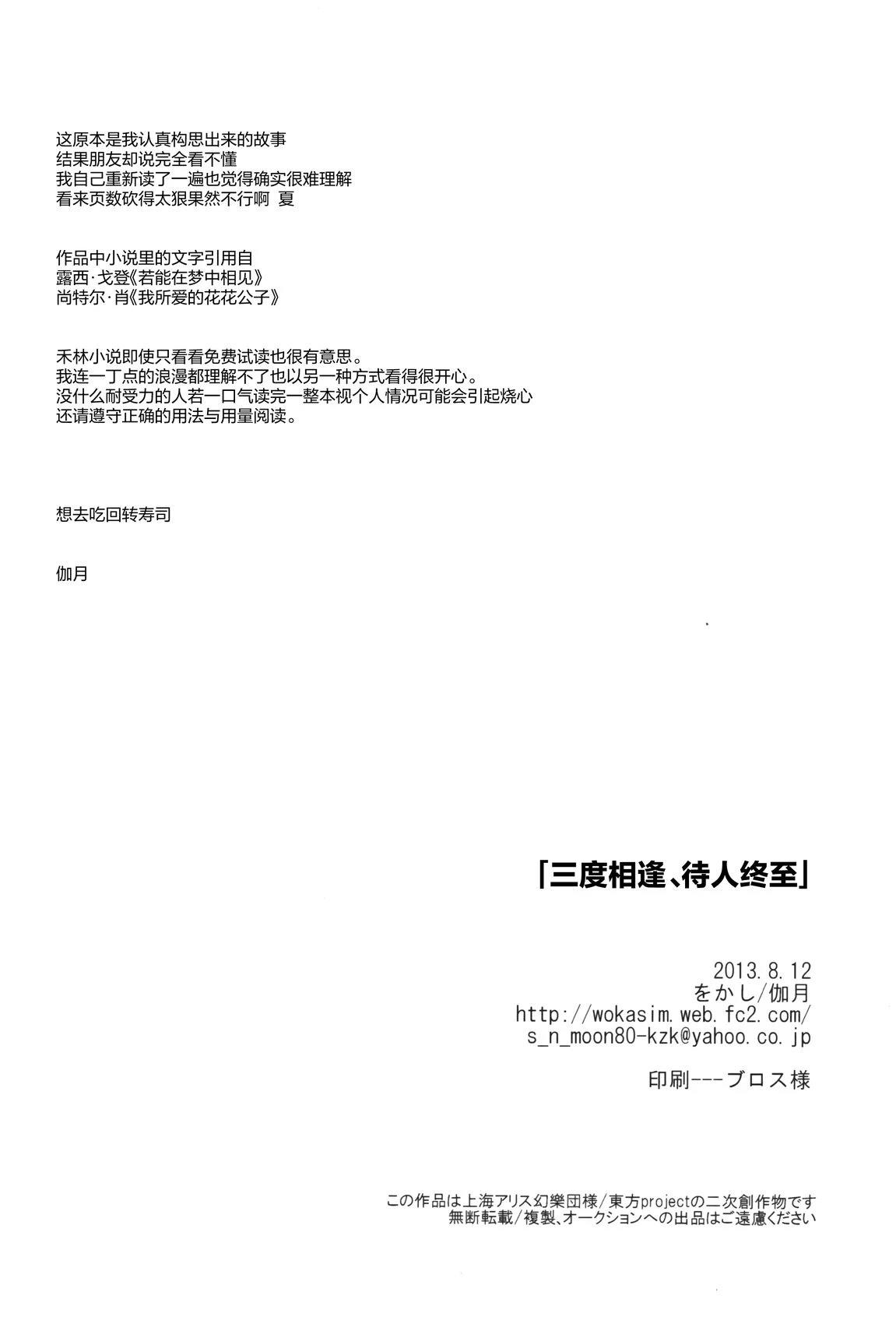 这原本是我认真构思出来的故事
结果朋友却说完全看不懂
我自己重新读了一遍也觉得确实很难理解
看来页数砍得太狠果然不行啊 夏

作品中小说里的文字引用自
露西·戈登《若能在梦中相见》
尚特尔·肖《我所爱的花花公子》

禾林小说即使只看看免费试读也很有意思。
我连一丁点的浪漫都理解不了也以另一种方式看得很开心。
没什么耐受力的人若一口气读完一整本视个人情况可能会引起烧心
还请遵守正确的用法与用量阅读。

想去吃回转寿司

伽月

「三度相逢、待人终至」

2013.8.12
をかし/伽月
http://wokasim.web.fc2.com/
s_n_moon80-kzk@yahoo.co.jp

印刷---ブロス様

この作品は上海アリス幻樂団様/東方projectの二次創作物です
無断転載/複製、オークションへの出品はご遠慮ください